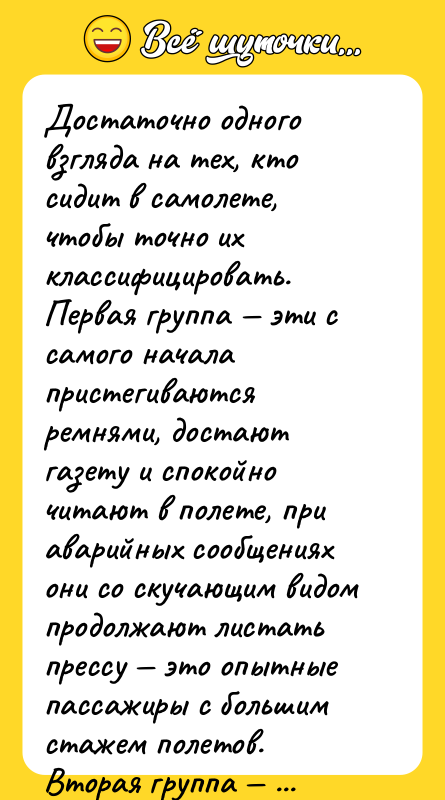 Всё шуточки...

Достаточно одного взгляда на тех, кто сидит в самолете, чтобы точно их классифицировать. Первая группа — эти с самого начала пристегиваются ремнями, достают газету и спокойно читают в полете, при аварийных сообщениях они со скучающим видом продолжают листать прессу — это опытные пассажиры с большим стажем полетов.

Вторая группа — ...